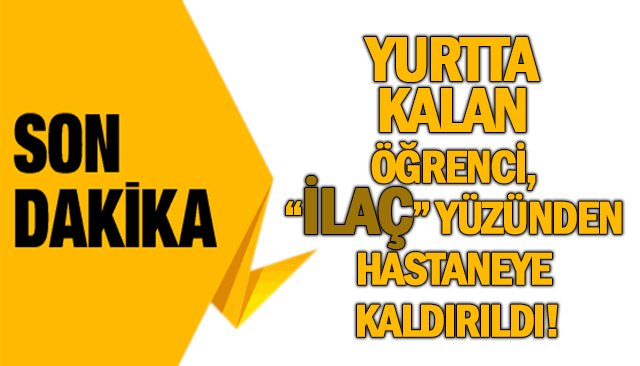 SON DAKİKA

YURTTA KALAN ÖĞRENCİ, "İLAÇ" YÜZÜNDEN HASTANEYE KALDIRILDI!